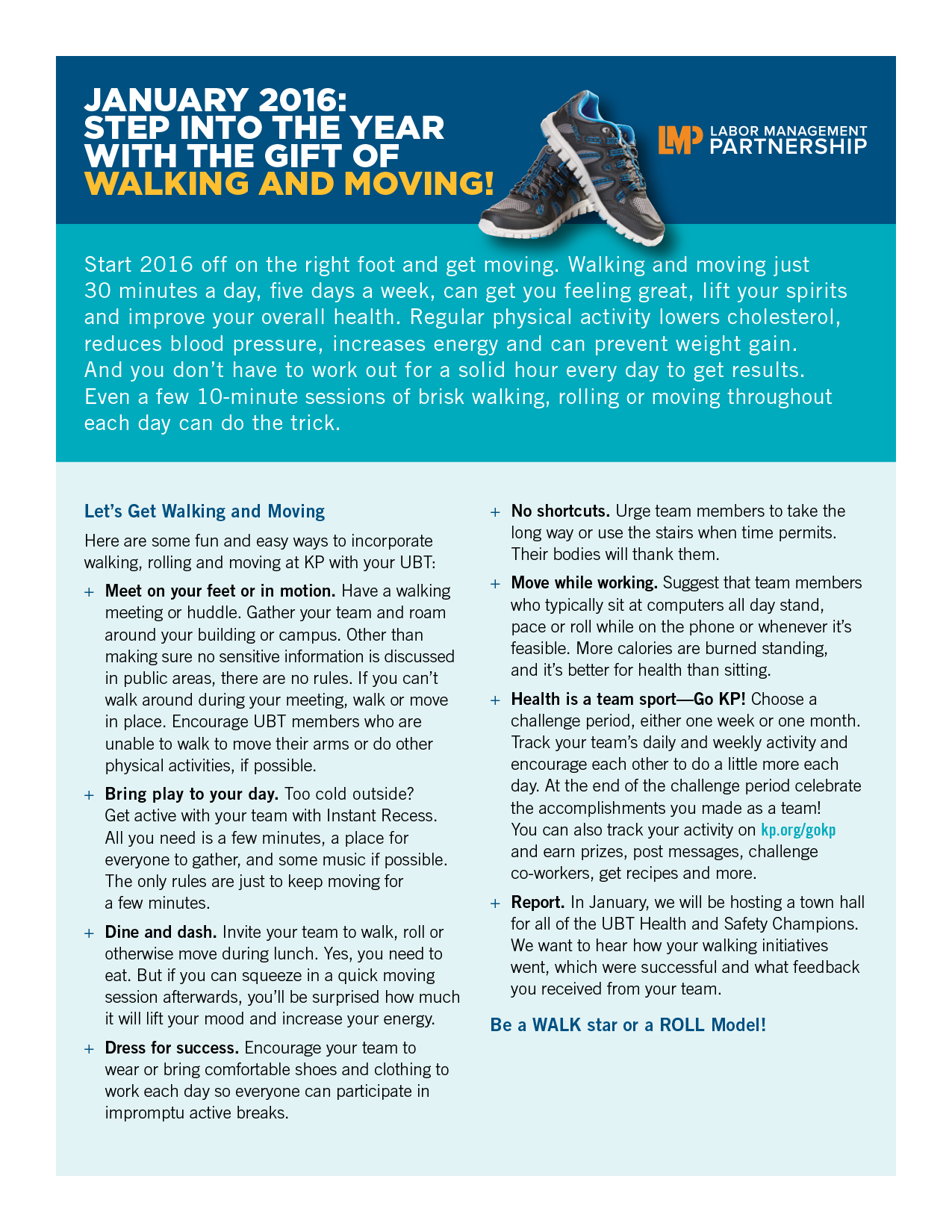 JANUARY 2016:
STEP INTO THE YEAR
WITH THE GIFT OF
WALKING AND MOVING!

LMP LABOR MANAGEMENT PARTNERSHIP

Start 2016 off on the right foot and get moving. Walking and moving just 30 minutes a day, five days a week, can get you feeling great, lift your spirits and improve your overall health. Regular physical activity lowers cholesterol, reduces blood pressure, increases energy and can prevent weight gain. And you don't have to work out for a solid hour every day to get results. Even a few 10-minute sessions of brisk walking, rolling or moving throughout each day can do the trick.

Let's Get Walking and Moving

Here are some fun and easy ways to incorporate walking, rolling and moving at KP with your UBT:

+ Meet on your feet or in motion. Have a walking meeting or huddle. Gather your team and roam around your building or campus. Other than making sure no sensitive information is discussed in public areas, there are no rules. If you can't walk around during your meeting, walk or move in place. Encourage UBT members who are unable to walk to move their arms or do other physical activities, if possible.

+ Bring play to your day. Too cold outside? Get active with your team with Instant Recess. All you need is a few minutes, a place for everyone to gather, and some music if possible. The only rules are just to keep moving for a few minutes.

+ Dine and dash. Invite your team to walk, roll or otherwise move during lunch. Yes, you need to eat. But if you can squeeze in a quick moving session afterwards, you'll be surprised how much it will lift your mood and increase your energy.

+ Dress for success. Encourage your team to wear or bring comfortable shoes and clothing to work each day so everyone can participate in impromptu active breaks.

+ No shortcuts. Urge team members to take the long way or use the stairs when time permits. Their bodies will thank them.

+ Move while working. Suggest that team members who typically sit at computers all day stand, pace or roll while on the phone or whenever it's feasible. More calories are burned standing, and it's better for health than sitting.

+ Health is a team sport—Go KP! Choose a challenge period, either one week or one month. Track your team's daily and weekly activity and encourage each other to do a little more each day. At the end of the challenge period celebrate the accomplishments you made as a team! You can also track your activity on kp.org/gokp and earn prizes, post messages, challenge co-workers, get recipes and more.

+ Report. In January, we will be hosting a town hall for all of the UBT Health and Safety Champions. We want to hear how your walking initiatives went, which were successful and what feedback you received from your team.

Be a WALK star or a ROLL Model!